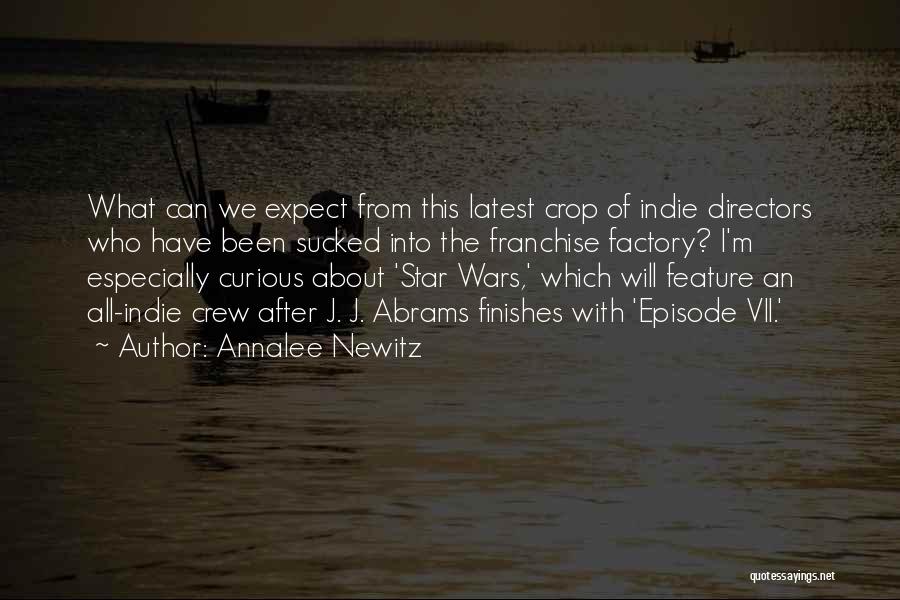 What can we expect from this latest crop of indie directors who have been sucked into the franchise factory? I'm especially curious about 'Star Wars,' which will feature an all-indie crew after J. J. Abrams finishes with 'Episode VII.'
~ Author: Annalee Newitz

quotessayings.net